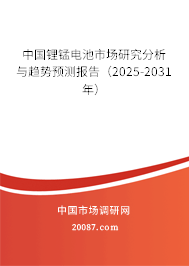 中国锂锰电池市场研究分析与趋势预测报告（2025-2031年）

中国市场调研网

20087.com